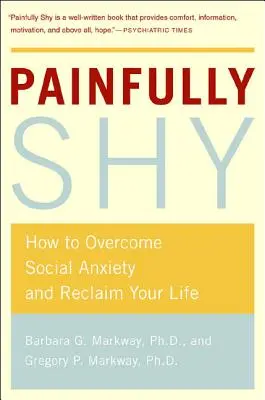 "Painfully Shy is a well-written book that provides comfort, information, motivation, and above all, hope."—PSYCHIATRIC TIMES

PAINFULLY
SHY

How to Overcome Social Anxiety and Reclaim Your Life

Barbara G. Markway, Ph.D., and Gregory P. Markway, Ph.D.